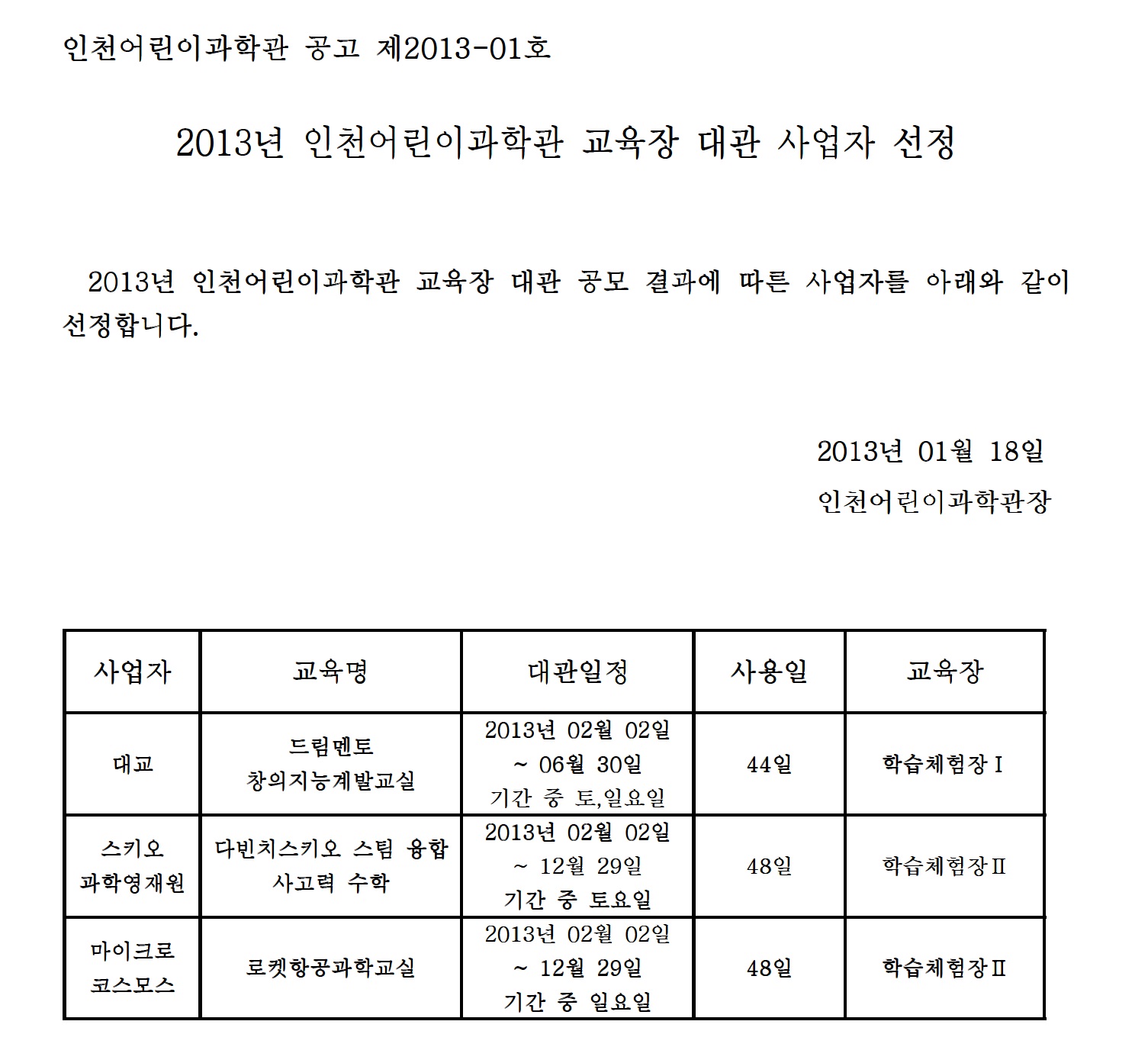 인천어린이과학관 공고 제2013-01호

2013년 인천어린이과학관 교육장 대관 사업자 선정

2013년 인천어린이과학관 교육장 대관 공모 결과에 따른 사업자를 아래와 같이 선정합니다.

2013년 01월 18일

인천어린이과학관장

| 사업자 | 교육명 | 대관일정 | 사용일 | 교육장 |
|---|---|---|---|---|
| 대교 | 드림멘토 창의지능계발교실 | 2013년 02월 02일 ~ 06월 30일 기간 중 토,일요일 | 44일 | 학습체험장Ⅰ |
| 스키오 과학영재원 | 다빈치스키오 스팀 융합 사고력 수학 | 2013년 02월 02일 ~ 12월 29일 기간 중 토요일 | 48일 | 학습체험장Ⅱ |
| 마이크로 코스모스 | 로켓항공과학교실 | 2013년 02월 02일 ~ 12월 29일 기간 중 일요일 | 48일 | 학습체험장Ⅱ |